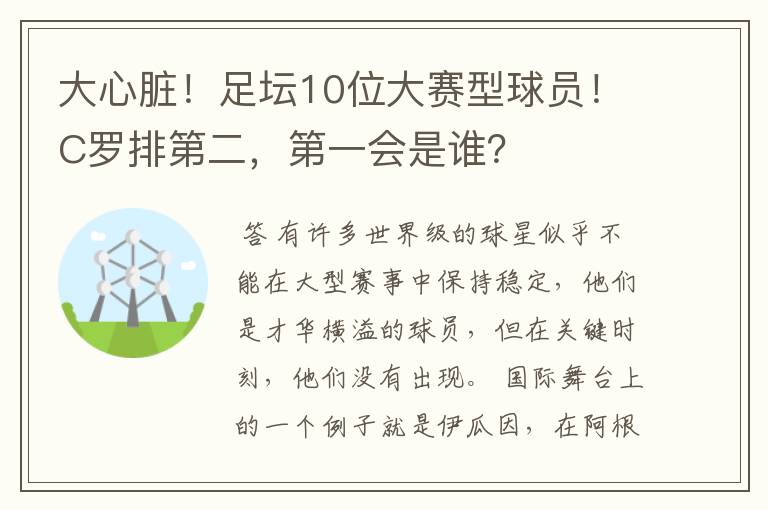 大心脏！足坛10位大赛型球员！C罗排第二，第一会是谁？

答 有许多世界级的球星似乎不能在大型赛事中保持稳定，他们是才华横溢的球员，但在关键时刻，他们没有出现。 国际舞台上的一个例子就是伊瓜因，在阿根